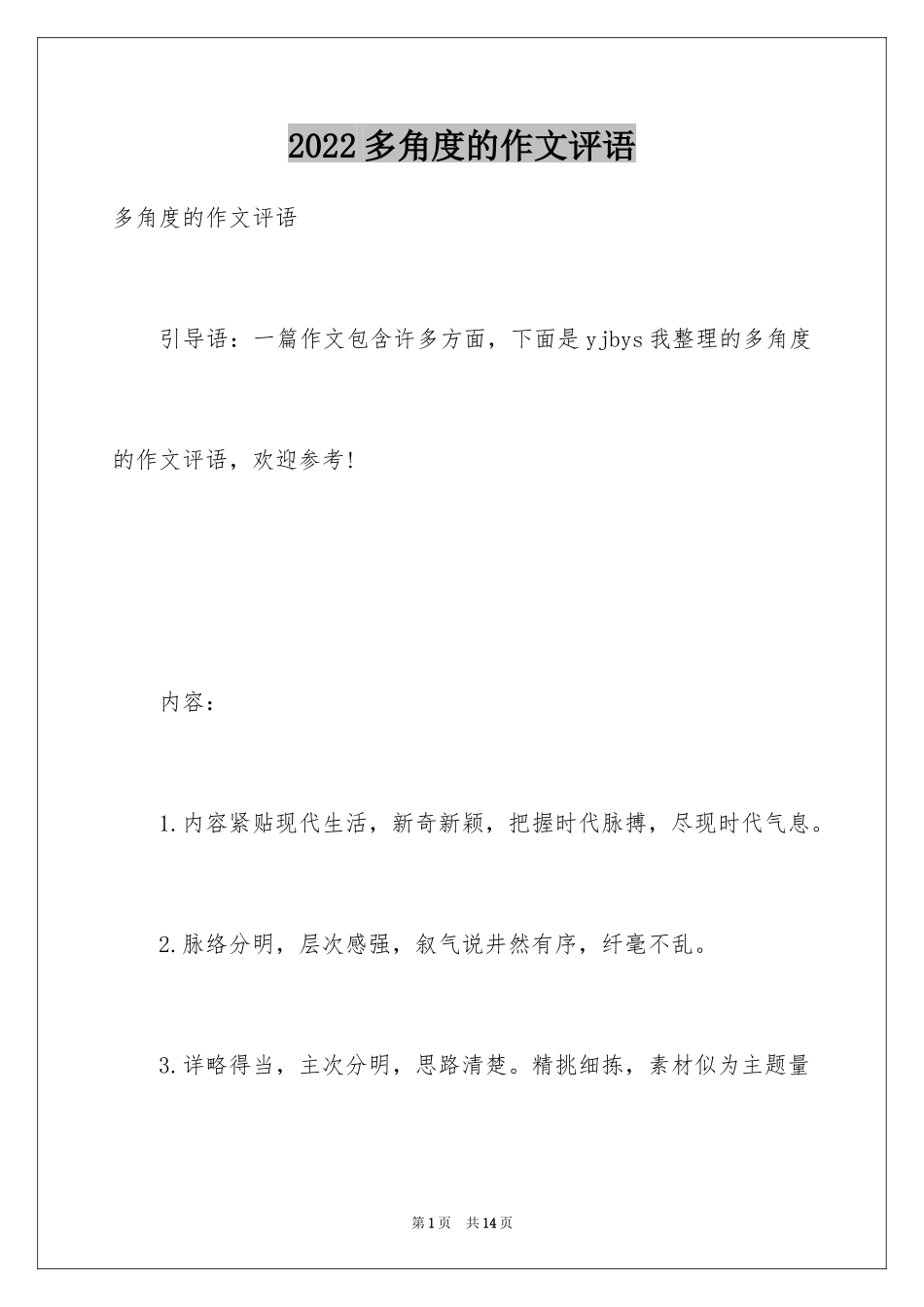 2022多角度的作文评语

多角度的作文评语

引导语：一篇作文包含许多方面，下面是yjbys我整理的多角度的作文评语，欢迎参考!

内容：

1.内容紧贴现代生活，新奇新颖，把握时代脉搏，尽现时代气息。

2.脉络分明，层次感强，叙气说井然有序，纤毫不乱。

3.详略得当，主次分明，思路清楚。精挑细拣，素材似为主题量

第1页 共14页